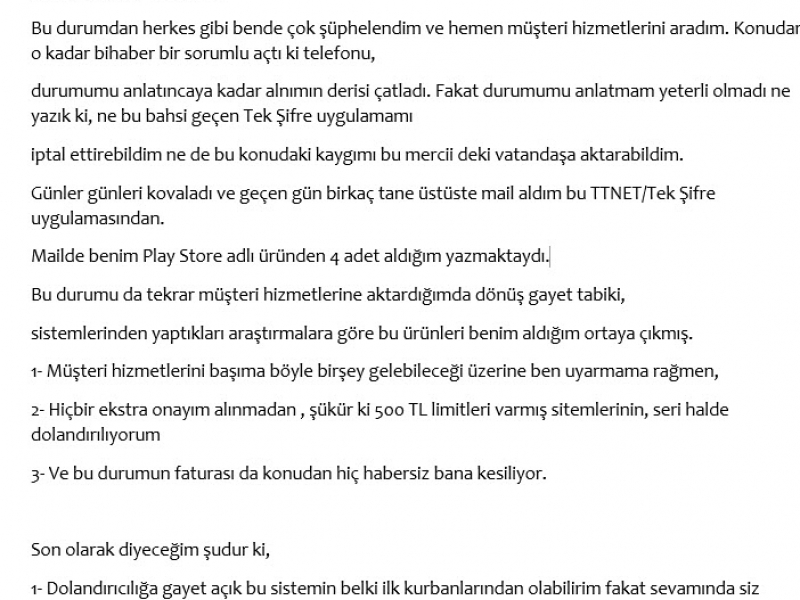 Bu durumdan herkes gibi bende çok şüphelendim ve hemen müşteri hizmetlerini aradım. Konudan o kadar bihaber bir sorumlu açtı ki telefonu,

durumumu anlatıncaya kadar alnımın derisi çatladı. Fakat durumumu anlatmam yeterli olmadı ne yazık ki, ne bu bahsi geçen Tek Şifre uygulamamı

iptal ettirebildim ne de bu konudaki kaygımı bu mercii deki vatandaşa aktarabildim.

Günler günleri kovaladı ve geçen gün birkaç tane üstüste mail aldım bu TTNET/Tek Şifre uygulamasından.

Mailde benim Play Store adlı üründen 4 adet aldığım yazmaktaydı.

Bu durumu da tekrar müşteri hizmetlerine aktardığımda dönüş gayet tabiki,

sistemlerinden yaptıkları araştırmalara göre bu ürünleri benim aldığım ortaya çıkmış.

1- Müşteri hizmetlerini başıma böyle birşey gelebileceği üzerine ben uyarmama rağmen,

2- Hiçbir ekstra onayım alınmadan , şükür ki 500 TL limitleri varmış sitemlerinin, seri halde dolandırılıyorum

3- Ve bu durumun faturası da konudan hiç habersiz bana kesiliyor.

Son olarak diyeceğim şudur ki,

1- Dolandırıcılığa gayet açık bu sistemin belki ilk kurbanlarından olabilirim fakat sevamında siz